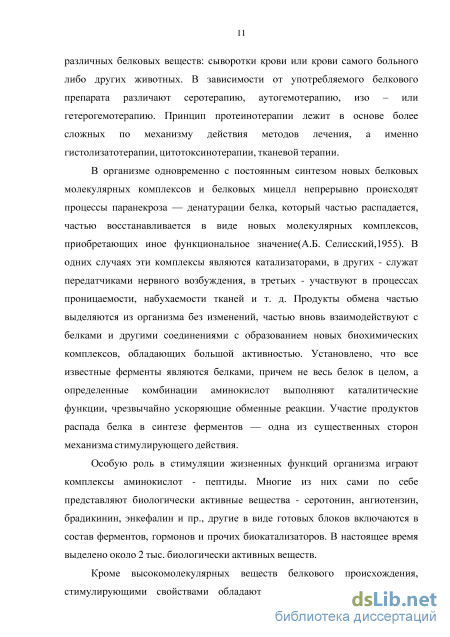 11

различных белковых веществ: сыворотки крови или крови самого больного либо других животных. В зависимости от употребляемого белкового препарата различают серотерапию, аутогемотерапию, изо – или гетерогемотерапию. Принцип протеинотерапии лежит в основе более сложных по механизму действия методов лечения, а именно гистолизатотерапии, цитотоксинотерапии, тканевой терапии.

В организме одновременно с постоянным синтезом новых белковых молекулярных комплексов и белковых мицелл непрерывно происходят процессы паранекроза — денатурации белка, который частью распадается, частью восстанавливается в виде новых молекулярных комплексов, приобретающих иное функциональное значение(А.Б. Селисский,1955). В одних случаях эти комплексы являются катализаторами, в других - служат передатчиками нервного возбуждения, в третьих - участвуют в процессах проницаемости, набухаемости тканей и т. д. Продукты обмена частью выделяются из организма без изменений, частью вновь взаимодействуют с белками и другими соединениями с образованием новых биохимических комплексов, обладающих большой активностью. Установлено, что все известные ферменты являются белками, причем не весь белок в целом, а определенные комбинации аминокислот выполняют каталитические функции, чрезвычайно ускоряющие обменные реакции. Участие продуктов распада белка в синтезе ферментов — одна из существенных сторон механизма стимулирующего действия.

Особую роль в стимуляции жизненных функций организма играют комплексы аминокислот - пептиды. Многие из них сами по себе представляют биологически активные вещества - серотонин, ангиотензин, брадикинин, энкефалин и пр., другие в виде готовых блоков включаются в состав ферментов, гормонов и прочих биокатализаторов. В настоящее время выделено около 2 тыс. биологически активных веществ.

Кроме высокомолекулярных веществ белкового происхождения, стимулирующими свойствами обладают

dsLib.net
библиотека диссертаций